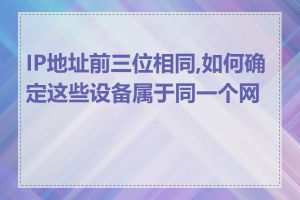 IP地址前三位相同,如何确定这些设备属于同一个网